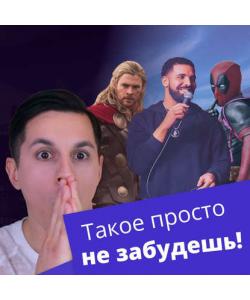 Такое просто
не забудешь!